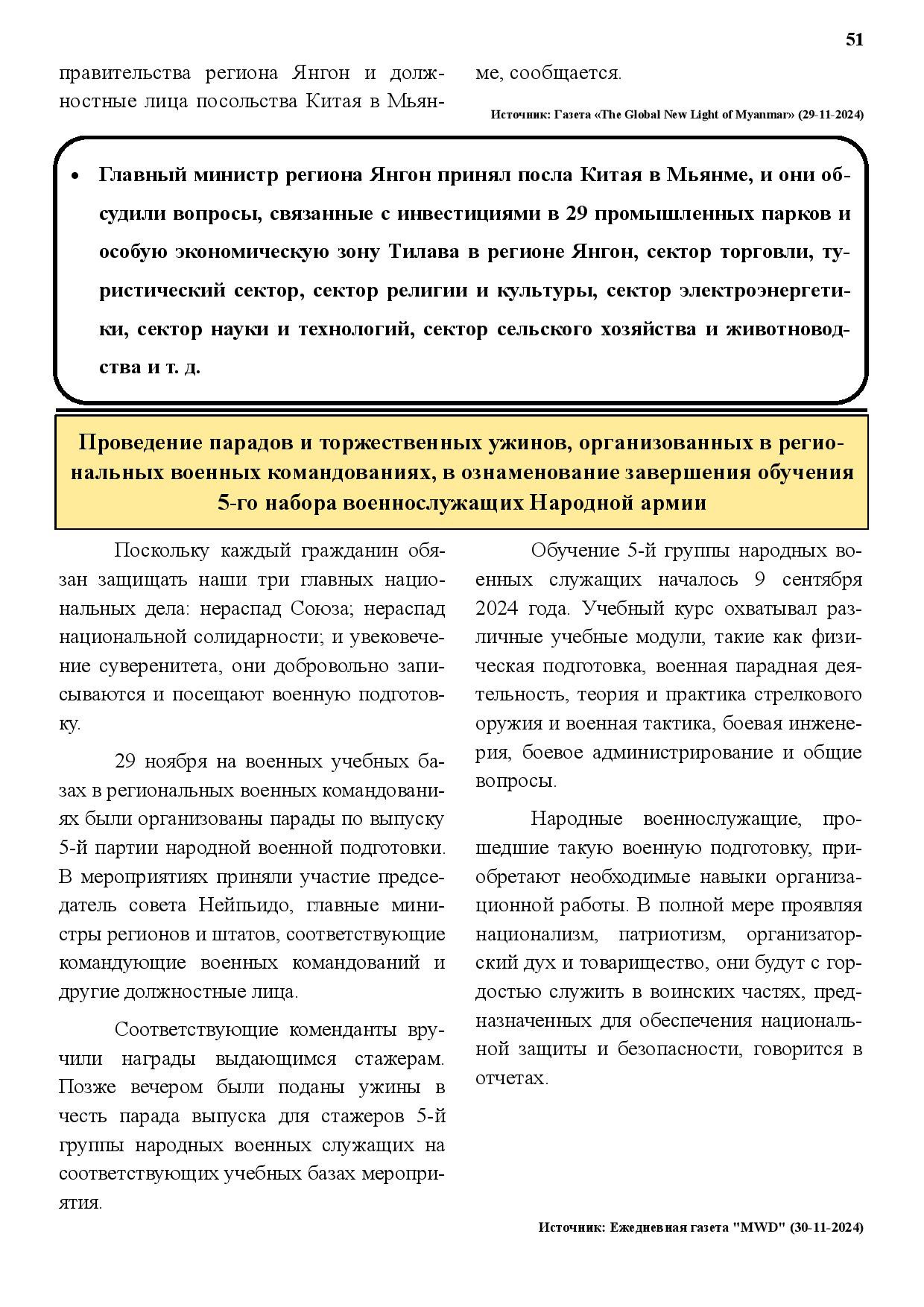 51

правительства региона Янгон и должностные лица посольства Китая в Мьянме, сообщается.

Источник: Газета «The Global New Light of Myanmar» (29-11-2024)

• Главный министр региона Янгон принял посла Китая в Мьянме, и они обсудили вопросы, связанные с инвестициями в 29 промышленных парков и особую экономическую зону Тилава в регионе Янгон, сектор торговли, туристический сектор, сектор религии и культуры, сектор электроэнергетики, сектор науки и технологий, сектор сельского хозяйства и животноводства и т. д.

Проведение парадов и торжественных ужинов, организованных в региональных военных командованиях, в ознаменование завершения обучения 5-го набора военнослужащих Народной армии

Поскольку каждый гражданин обязан защищать наши три главных национальных дела: нераспад Союза; нераспад национальной солидарности; и увековечение суверенитета, они добровольно записываются и посещают военную подготовку.

29 ноября на военных учебных базах в региональных военных командованиях были организованы парады по выпуску 5-й партии народной военной подготовки. В мероприятиях приняли участие председатель совета Нейпьидо, главные министры регионов и штатов, соответствующие командующие военных командований и другие должностные лица.

Соответствующие коменданты вручили награды выдающимся стажерам. Позже вечером были поданы ужины в честь парада выпуска для стажеров 5-й группы народных военных служащих на соответствующих учебных базах мероприятия.

Обучение 5-й группы народных военных служащих началось 9 сентября 2024 года. Учебный курс охватывал различные учебные модули, такие как физическая подготовка, военная парадная деятельность, теория и практика стрелкового оружия и военная тактика, боевая инженерия, боевое администрирование и общие вопросы.

Народные военнослужащие, прошедшие такую военную подготовку, приобретают необходимые навыки организационной работы. В полной мере проявляя национализм, патриотизм, организаторский дух и товарищество, они будут с гордостью служить в воинских частях, предназначенных для обеспечения национальной защиты и безопасности, говорится в отчетах.

Источник: Ежедневная газета "MWD" (30-11-2024)